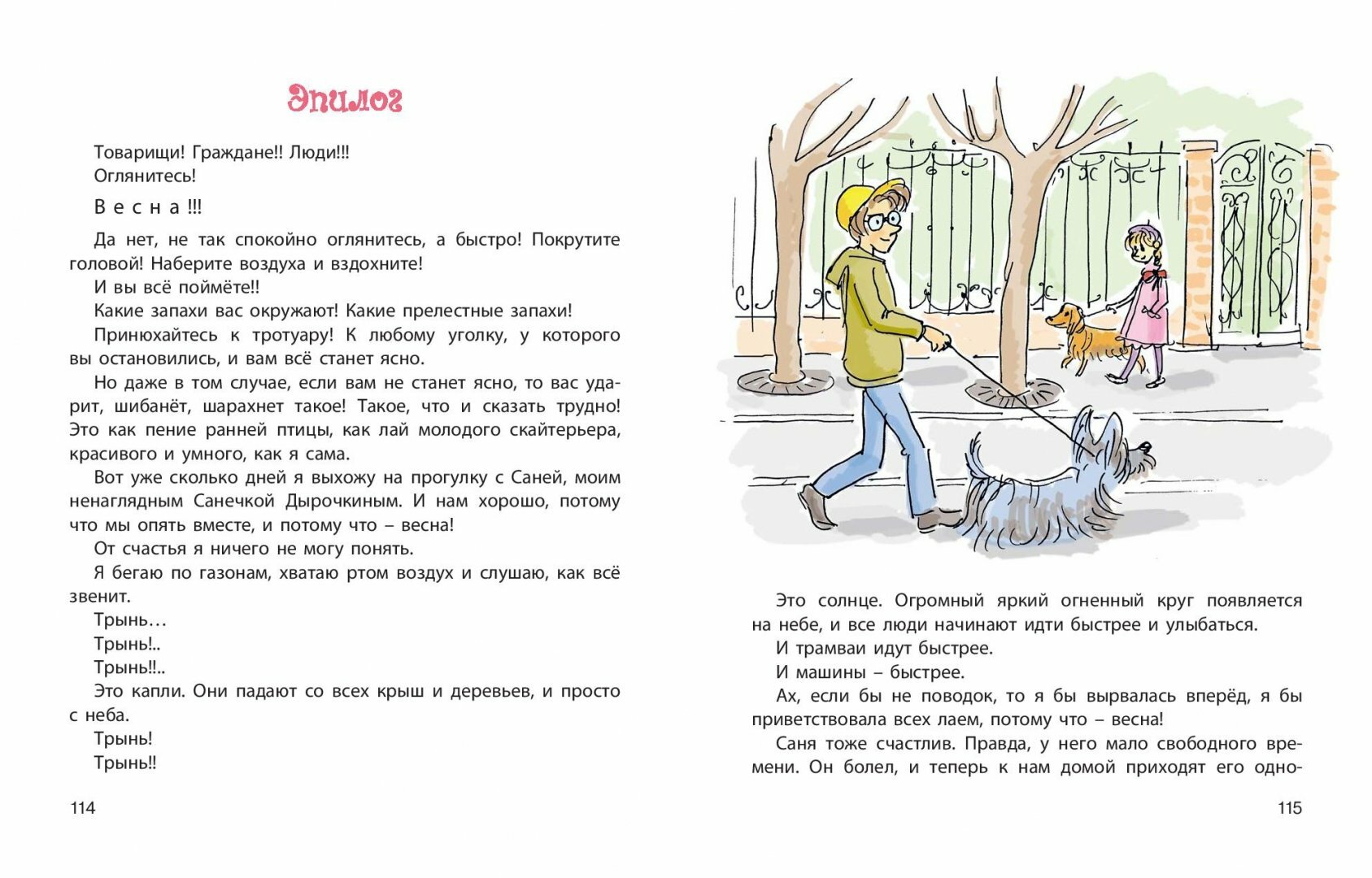 Эпилог

Товарищи! Граждане!! Люди!!!
Оглянитесь!

В е с н а !!!

Да нет, не так спокойно оглянитесь, а быстро! Покрутите головой! Наберите воздуха и вздохните!

И вы всё поймёте!!

Какие запахи вас окружают! Какие прелестные запахи!

Принюхайтесь к тротуару! К любому уголку, у которого вы остановились, и вам всё станет ясно.

Но даже в том случае, если вам не станет ясно, то вас ударит, шибанёт, шарахнет такое! Такое, что и сказать трудно! Это как пение ранней птицы, как лай молодого скайтерьера, красивого и умного, как я сама.

Вот уже сколько дней я выхожу на прогулку с Саней, моим ненаглядным Санечкой Дырочкиным. И нам хорошо, потому что мы опять вместе, и потому что – весна!

От счастья я ничего не могу понять.

Я бегаю по газонам, хватаю ртом воздух и слушаю, как всё звенит.

Трынь…

Трынь!..

Трынь!!..

Это капли. Они падают со всех крыш и деревьев, и просто с неба.

Трынь!

Трынь!!

114

Это солнце. Огромный яркий огненный круг появляется на небе, и все люди начинают идти быстрее и улыбаться.

И трамваи идут быстрее.

И машины – быстрее.

Ах, если бы не поводок, то я бы вырвалась вперёд, я бы приветствовала всех лаем, потому что – весна!

Саня тоже счастлив. Правда, у него мало свободного времени. Он болел, и теперь к нам домой приходят его одно-

115